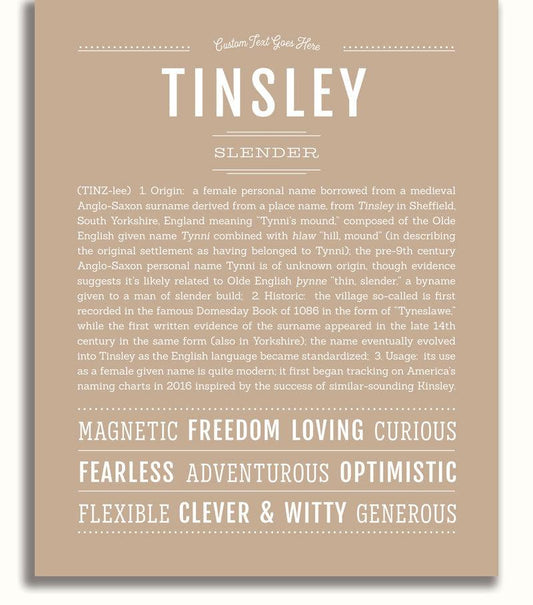 Custom Text Goes Here

TINSLEY

SLENDER

(TINZ-lee) 1. Origin: a female personal name borrowed from a medieval Anglo-Saxon surname derived from a place name, from Tinsley in Sheffield, South Yorkshire, England meaning "Tynni's mound," composed of the Olde English given name Tynni combined with hlaw "hill, mound" (in describing the original settlement as having belonged to Tynni); the pre-9th century Anglo-Saxon personal name Tynni is of unknown origin, though evidence suggests it's likely related to Olde English þynne "thin, slender," a byname given to a man of slender build; 2. Historic: the village so-called is first recorded in the famous Domesday Book of 1086 in the form of "Tyneslawe," while the first written evidence of the surname appeared in the late 14th century in the same form (also in Yorkshire); the name eventually evolved into Tinsley as the English language became standardized; 3. Usage: its use as a female given name is quite modern; it first began tracking on America's naming charts in 2016 inspired by the success of similar-sounding Kinsley.

MAGNETIC FREEDOM LOVING CURIOUS

FEARLESS ADVENTUROUS OPTIMISTIC

FLEXIBLE CLEVER & WITTY GENEROUS